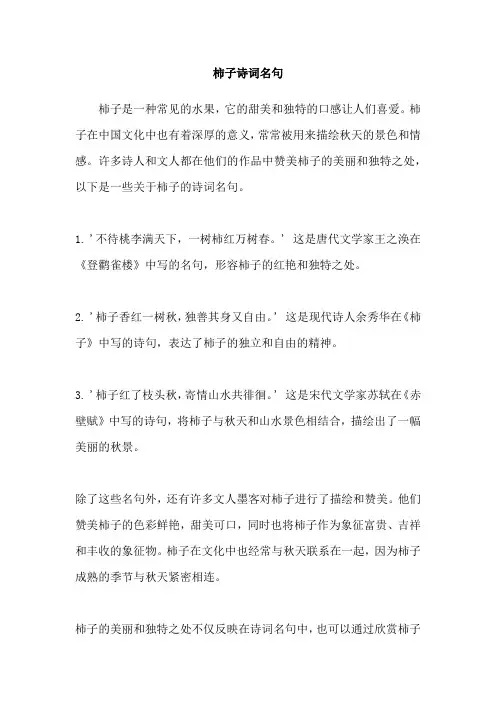 柿子诗词名句

柿子是一种常见的水果，它的甜美和独特的口感让人们喜爱。柿子在中国文化中也有着深厚的意义，常常被用来描绘秋天的景色和情感。许多诗人和文人都在他们的作品中赞美柿子的美丽和独特之处，以下是一些关于柿子的诗词名句。

1.'不待桃李满天下，一树柿红万树春。' 这是唐代文学家王之涣在《登鹳雀楼》中写的名句，形容柿子的红艳和独特之处。

2.'柿子香红一树秋，独善其身又自由。' 这是现代诗人余秀华在《柿子》中写的诗句，表达了柿子的独立和自由的精神。

3.'柿子红了枝头秋，寄情山水共徘徊。' 这是宋代文学家苏轼在《赤壁赋》中写的诗句，将柿子与秋天和山水景色相结合，描绘出了一幅美丽的秋景。

除了这些名句外，还有许多文人墨客对柿子进行了描绘和赞美。他们赞美柿子的色彩鲜艳，甜美可口，同时也将柿子作为象征富贵、吉祥和丰收的象征物。柿子在文化中也经常与秋天联系在一起，因为柿子成熟的季节与秋天紧密相连。

柿子的美丽和独特之处不仅反映在诗词名句中，也可以通过欣赏柿子